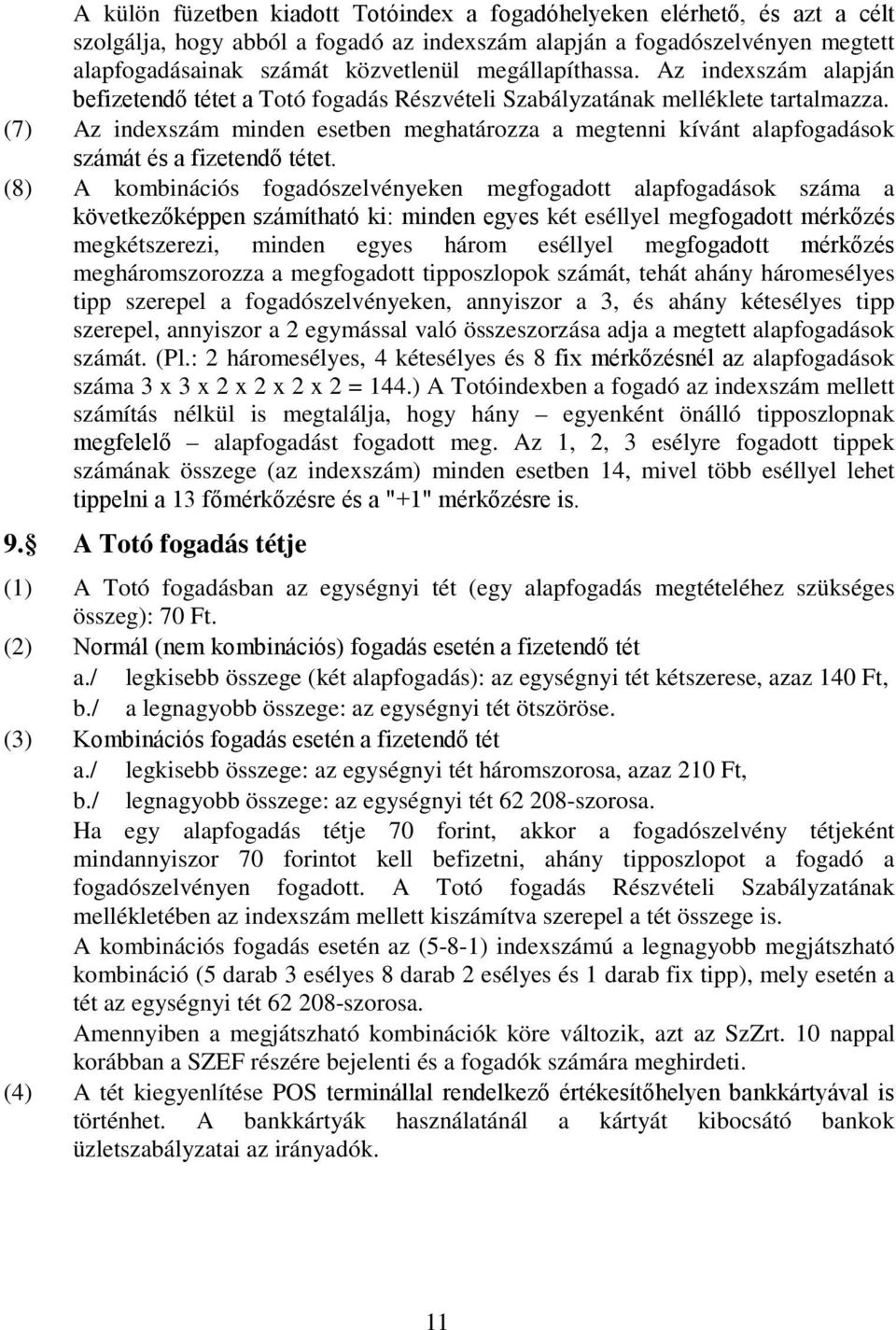 A külön füzetben kiadott Totóindex a fogadóhelyeken elérhető, és azt a célt szolgálja, hogy abból a fogadó az indexszám alapján a fogadószelvényen megtett alapfogadásainak számát közvetlenül megállapíthassa. Az indexszám alapján befizetendő tétet a Totó fogadás Részvételi Szabályzatának melléklete tartalmazza.

(7) Az indexszám minden esetben meghatározza a megtenni kívánt alapfogadások számát és a fizetendő tétet.

(8) A kombinációs fogadószelvényeken megfogadott alapfogadások száma a következőképpen számítható ki: minden egyes két eséllyel megfogadott mérkőzés megkétszerezi, minden egyes három eséllyel megfogadott mérkőzés megháromszorozza a megfogadott tipposzlopok számát, tehát ahány háromesélyes tipp szerepel a fogadószelvényeken, annyiszor a 3, és ahány kétesélyes tipp szerepel, annyiszor a 2 egymással való összeszorzása adja a megtett alapfogadások számát. (Pl.: 2 háromesélyes, 4 kétesélyes és 8 fix mérkőzésnél az alapfogadások száma 3 x 3 x 2 x 2 x 2 x 2 = 144.) A Totóindexben a fogadó az indexszám mellett számítás nélkül is megtalálja, hogy hány – egyenként önálló tipposzlopnak megfelelő – alapfogadást fogadott meg. Az 1, 2, 3 esélyre fogadott tippek számának összege (az indexszám) minden esetben 14, mivel több eséllyel lehet tippelni a 13 főmérkőzésre és a "+1" mérkőzésre is.

9. A Totó fogadás tétje

(1) A Totó fogadásban az egységnyi tét (egy alapfogadás megtételéhez szükséges összeg): 70 Ft.

(2) Normál (nem kombinációs) fogadás esetén a fizetendő tét
a./ legkisebb összege (két alapfogadás): az egységnyi tét kétszerese, azaz 140 Ft,
b./ a legnagyobb összege: az egységnyi tét ötszöröse.

(3) Kombinációs fogadás esetén a fizetendő tét
a./ legkisebb összege: az egységnyi tét háromszorosa, azaz 210 Ft,
b./ legnagyobb összege: az egységnyi tét 62 208-szorosa.
Ha egy alapfogadás tétje 70 forint, akkor a fogadószelvény tétjeként mindannyiszor 70 forintot kell befizetni, ahány tipposzlopot a fogadó a fogadószelvényen fogadott. A Totó fogadás Részvételi Szabályzatának mellékletében az indexszám mellett kiszámítva szerepel a tét összege is.
A kombinációs fogadás esetén az (5-8-1) indexszámú a legnagyobb megjátszható kombináció (5 darab 3 esélyes 8 darab 2 esélyes és 1 darab fix tipp), mely esetén a tét az egységnyi tét 62 208-szorosa.
Amennyiben a megjátszható kombinációk köre változik, azt az SzZrt. 10 nappal korábban a SZEF részére bejelenti és a fogadók számára meghirdeti.

(4) A tét kiegyenlítése POS terminállal rendelkező értékesítőhelyen bankkártyával is történhet. A bankkártyák használatánál a kártyát kibocsátó bankok üzletszabályzatai az irányadók.

11